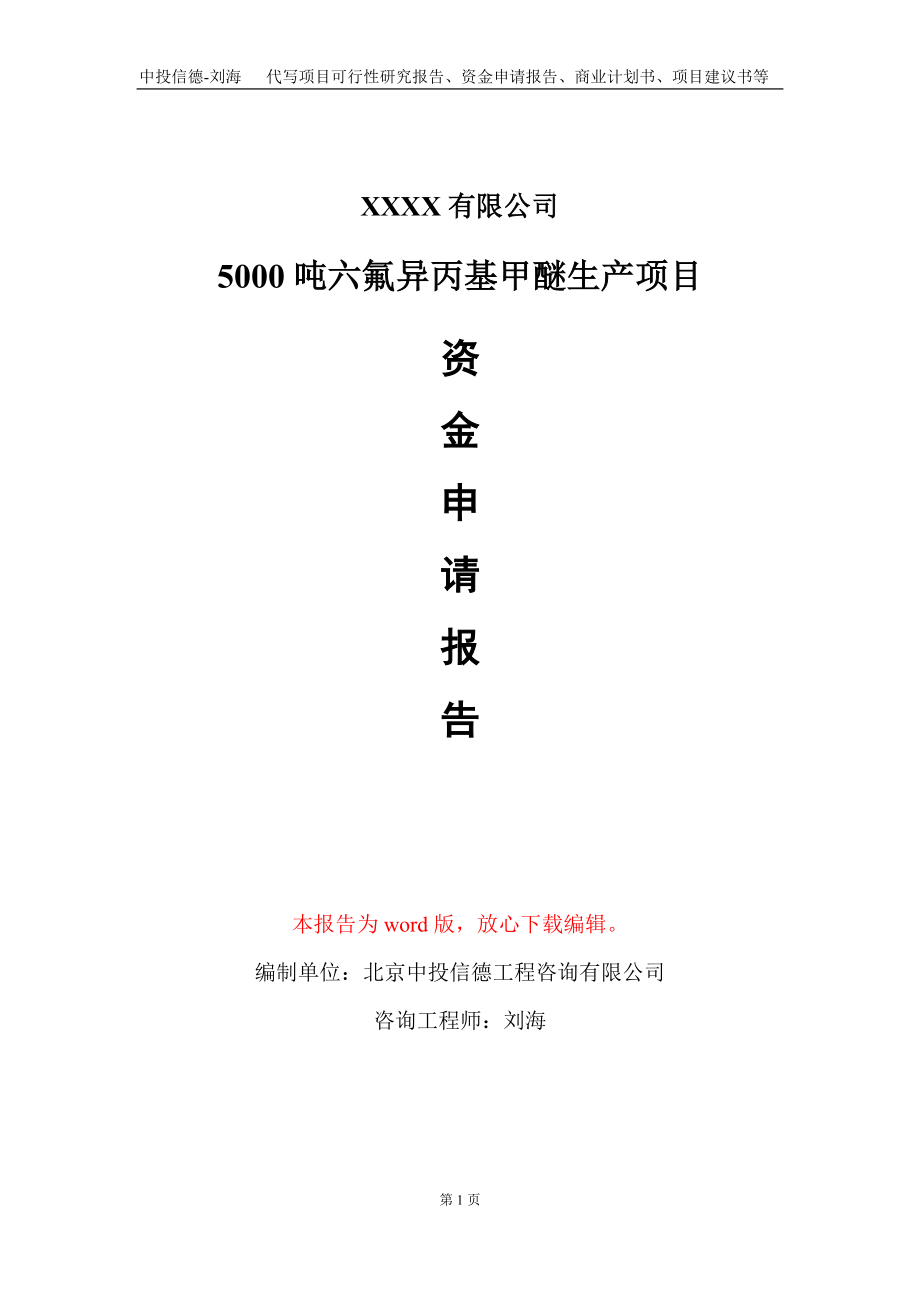 中投信德-刘海　代写项目可行性研究报告、资金申请报告、商业计划书、项目建议书等

XXXX 有限公司

5000 吨六氟异丙基甲醚生产项目

资

金

申

请

报

告

本报告为 word 版，放心下载编辑。

编制单位：北京中投信德工程咨询有限公司

咨询工程师：刘海

第 1 页